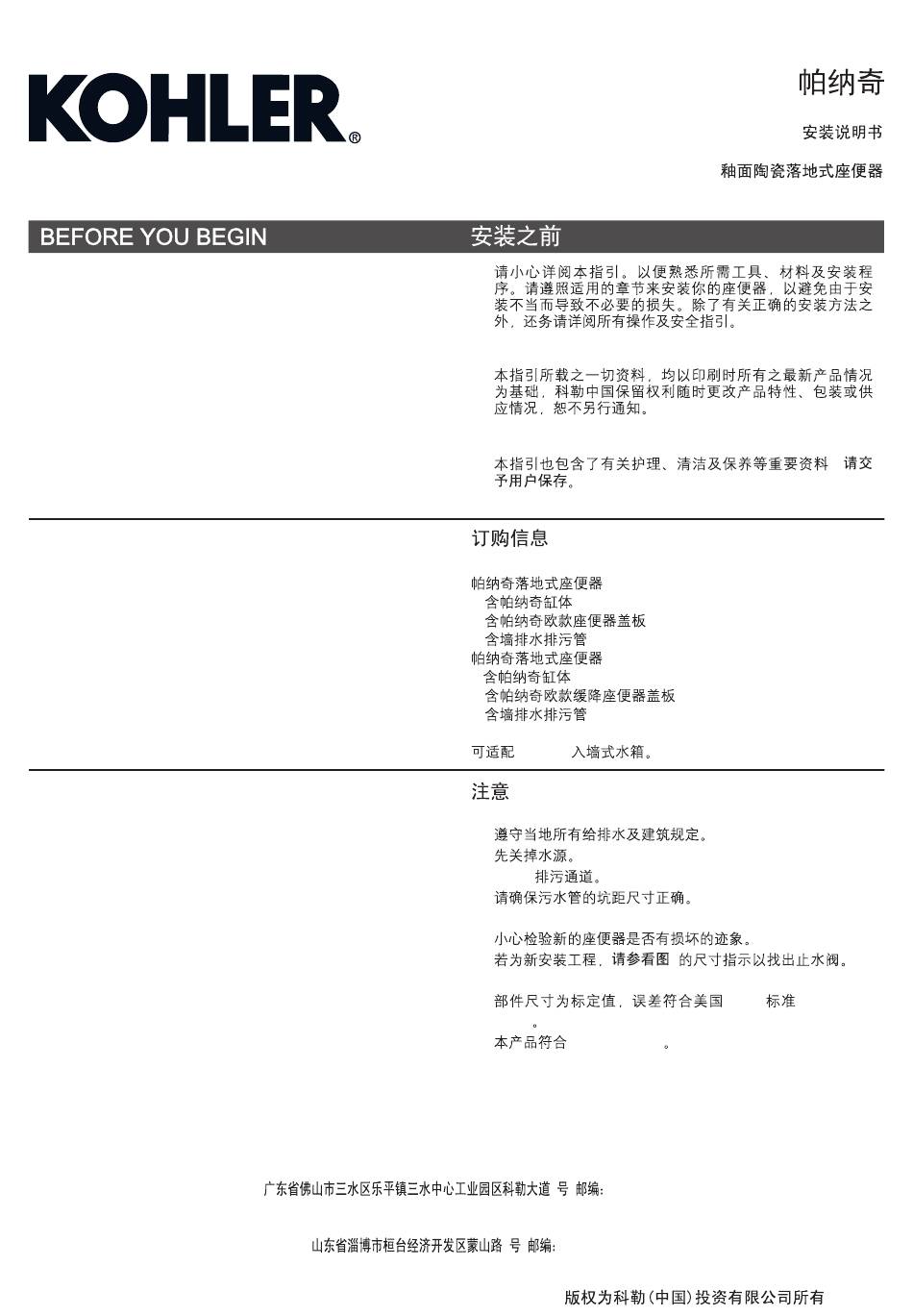 KOHLER®

帕纳奇

安装说明书

釉面陶瓷落地式座便器

BEFORE YOU BEGIN

安装之前

请小心详阅本指引。以便熟悉所需工具、材料及安装程序。请遵照适用的章节来安装你的座便器，以避免由于安装不当而导致不必要的损失。除了有关正确的安装方法之外，还务请详阅所有操作及安全指引。

本指引所载之一切资料，均以印刷时所有之最新产品情况为基础，科勒中国保留权利随时更改产品特性、包装或供应情况，恕不另行通知。

本指引也包含了有关护理、清洁及保养等重要资料 请交予用户保存。

订购信息

帕纳奇落地式座便器
含帕纳奇缸体
含帕纳奇欧款座便器盖板
含墙排水排污管
帕纳奇落地式座便器
含帕纳奇缸体
含帕纳奇欧款缓降座便器盖板
含墙排水排污管

可适配 入墙式水箱。

注意

遵守当地所有给排水及建筑规定。
先关掉水源。
排污通道。
请确保污水管的坑距尺寸正确。

小心检验新的座便器是否有损坏的迹象。
若为新安装工程，请参看图 的尺寸指示以找出止水阀。

部件尺寸为标定值，误差符合美国 标准
。
本产品符合 。

广东省佛山市三水区乐平镇三水中心工业园区科勒大道 号 邮编:

山东省淄博市桓台经济开发区蒙山路 号 邮编:

版权为科勒(中国)投资有限公司所有